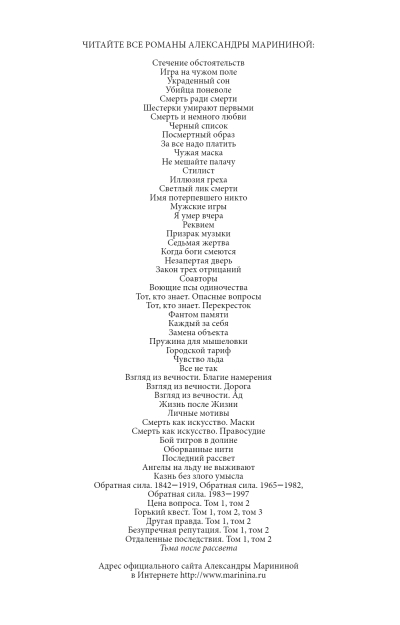 ЧИТАЙТЕ ВСЕ РОМАНЫ АЛЕКСАНДРЫ МАРИНИНОЙ:

Стечение обстоятельств
Игра на чужом поле
Украденный сон
Убийца поневоле
Смерть ради смерти
Шестерки умирают первыми
Смерть и немного любви
Черный список
Посмертный образ
За все надо платить
Чужая маска
Не мешайте палачу
Стилист
Иллюзия греха
Светлый лик смерти
Имя потерпевшего никто
Мужские игры
Я умер вчера
Реквием
Призрак музыки
Седьмая жертва
Когда боги смеются
Незапертая дверь
Закон трех отрицаний
Соавторы
Воющие псы одиночества
Тот, кто знает. Опасные вопросы
Тот, кто знает. Перекресток
Фантом памяти
Каждый за себя
Замена объекта
Пружина для мышеловки
Городской тариф
Чувство льда
Все не так
Взгляд из вечности. Благие намерения
Взгляд из вечности. Дорога
Взгляд из вечности. Ад
Жизнь после Жизни
Личные мотивы
Смерть как искусство. Маски
Смерть как искусство. Правосудие
Бой тигров в долине
Оборванные нити
Последний рассвет
Ангелы на льду не выживают
Казнь без злого умысла
Обратная сила. 1842—1919, Обратная сила. 1965—1982,
Обратная сила. 1983—1997
Цена вопроса. Том 1, том 2
Горький квест. Том 1, том 2, том 3
Другая правда. Том 1, том 2
Безупречная репутация. Том 1, том 2
Отдаленные последствия. Том 1, том 2
Тьма после рассвета

Адрес официального сайта Александры Марининой в Интернете http://www.marinina.ru